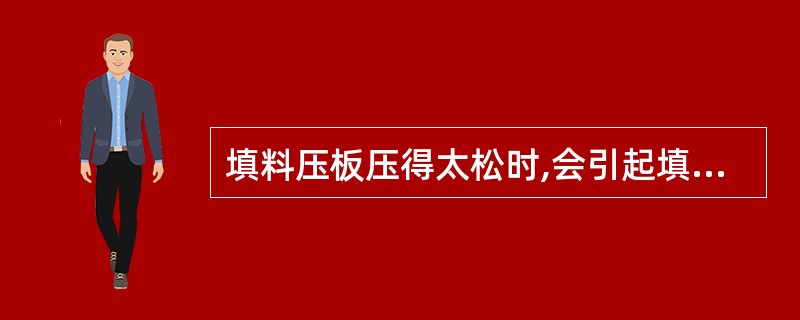 填料压板压得太松时,会引起填...